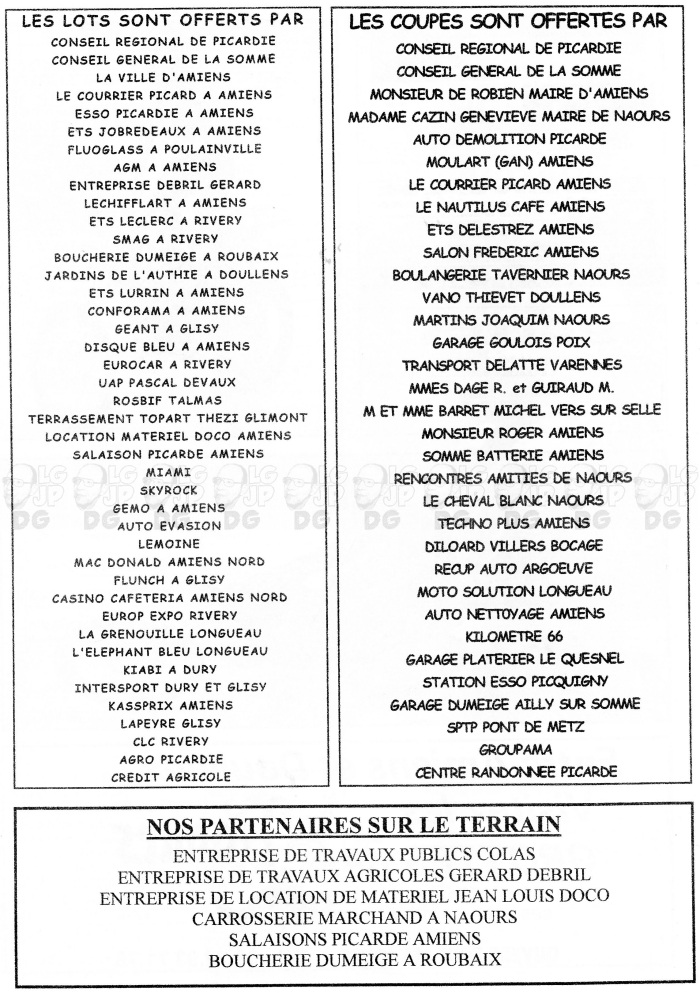 LES LOTS SONT OFFERTS PAR
CONSEIL REGIONAL DE PICARDIE
CONSEIL GENERAL DE LA SOMME
LA VILLE D'AMIENS
LE COURRIER PICARD A AMIENS
ESSO PICARDIE A AMIENS
ETS JOBREDEAUX A AMIENS
FLUOGLASS A POULAINVILLE
AGM A AMIENS
ENTREPRISE DEBRIL GERARD
LECHIFFLART A AMIENS
ETS LECLERC A RIVERY
SMAG A RIVERY
BOUCHERIE DUMEIGE A ROUBAIX
JARDINS DE L'AUTHIE A DOULLENS
ETS LURRIN A AMIENS
CONFORAMA A AMIENS
GEANT A GLISY
DISQUE BLEU A AMIENS
EUROCAR A RIVERY
UAP PASCAL DEVAUX
ROSBIF TALMAS
TERRASSEMENT TOPART THEZI GLIMONT
LOCATION MATERIEL DOCO AMIENS
SALAISON PICARDE AMIENS
MIAMI
SKYROCK
GEMO A AMIENS
AUTO EVASION
LEMOINE
MAC DONALD AMIENS NORD
FLUNCH A GLISY
CASINO CAFETERIA AMIENS NORD
EUROP EXPO RIVERY
LA GRENOUILLE LONGUEAU
L'ELEPHANT BLEU LONGUEAU
KIABI A DURY
INTERSPORT DURY ET GLISY
KASSPRIX AMIENS
LAPEYRE GLISY
CLC RIVERY
AGRO PICARDIE
CREDIT AGRICOLE

LES COUPES SONT OFFERTES PAR
CONSEIL REGIONAL DE PICARDIE
CONSEIL GENERAL DE LA SOMME
MONSIEUR DE ROBIEN MAIRE D'AMIENS
MADAME CAZIN GENEVIEVE MAIRE DE NAOURS
AUTO DEMOLITION PICARDE
MOULART (GAN) AMIENS
LE COURRIER PICARD AMIENS
LE NAUTILUS CAFE AMIENS
ETS DELESTREZ AMIENS
SALON FREDERIC AMIENS
BOULANGERIE TAVERNIER NAOURS
VANO THIEVET DOULLENS
MARTINS JOAQUIM NAOURS
GARAGE GOULOIS POIX
TRANSPORT DELATTE VARENNES
MMES DAGE R. et GUIRAUD M.
M ET MME BARRET MICHEL VERS SUR SELLE
MONSIEUR ROGER AMIENS
SOMME BATTERIE AMIENS
RENCONTRES AMITIES DE NAOURS
LE CHEVAL BLANC NAOURS
TECHNO PLUS AMIENS
DILOARD VILLERS BOCAGE
RECUP AUTO ARGOEUVE
MOTO SOLUTION LONGUEAU
AUTO NETTOYAGE AMIENS
KILOMETRE 66
GARAGE PLATERIER LE QUESNEL
STATION ESSO PICQUIGNY
GARAGE DUMEIGE AILLY SUR SOMME
SPTP PONT DE METZ
GROUPAMA
CENTRE RANDONNEE PICARDE

NOS PARTENAIRES SUR LE TERRAIN
ENTREPRISE DE TRAVAUX PUBLICS COLAS
ENTREPRISE DE TRAVAUX AGRICOLES GERARD DEBRIL
ENTREPRISE DE LOCATION DE MATERIEL JEAN LOUIS DOCO
CARROSSERIE MARCHAND A NAOURS
SALAISONS PICARDE AMIENS
BOUCHERIE DUMEIGE A ROUBAIX